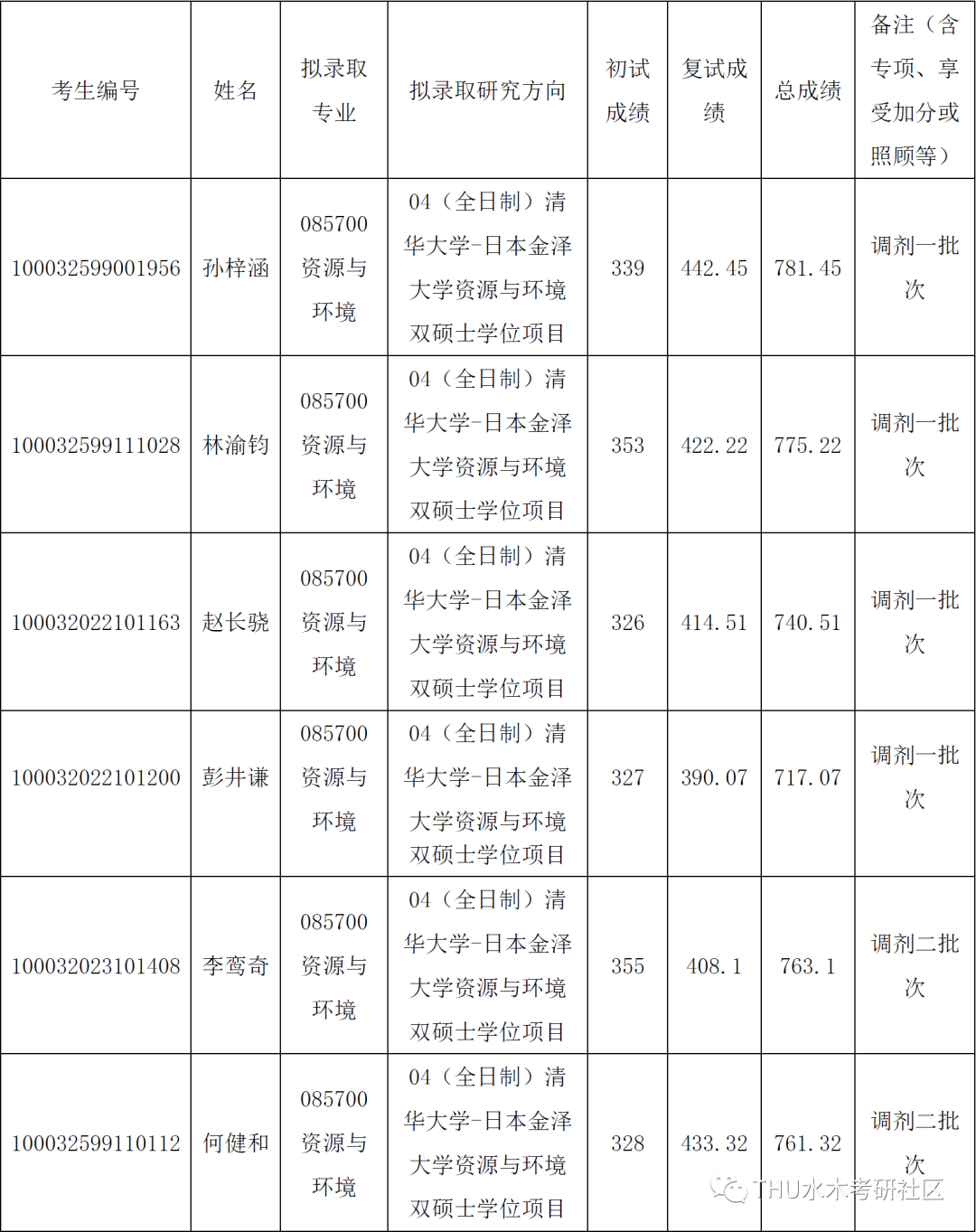 | 考生编号 | 姓名 | 拟录取专业 | 拟录取研究方向 | 初试成绩 | 复试成绩 | 总成绩 | 备注（含专项、享受加分或照顾等） |
|---|---|---|---|---|---|---|---|
| 100032599001956 | 孙梓涵 | 085700 资源与环境 | 04（全日制）清华大学-日本金泽大学资源与环境双硕士学位项目 | 339 | 442.45 | 781.45 | 调剂一批次 |
| 100032599111028 | 林渝钧 | 085700 资源与环境 | 04（全日制）清华大学-日本金泽大学资源与环境双硕士学位项目 | 353 | 422.22 | 775.22 | 调剂一批次 |
| 100032022101163 | 赵长骁 | 085700 资源与环境 | 04（全日制）清华大学-日本金泽大学资源与环境双硕士学位项目 | 326 | 414.51 | 740.51 | 调剂一批次 |
| 100032022101200 | 彭井谦 | 085700 资源与环境 | 04（全日制）清华大学-日本金泽大学资源与环境双硕士学位项目 | 327 | 390.07 | 717.07 | 调剂一批次 |
| 100032023101408 | 李鸾奇 | 085700 资源与环境 | 04（全日制）清华大学-日本金泽大学资源与环境双硕士学位项目 | 355 | 408.1 | 763.1 | 调剂二批次 |
| 100032599110112 | 何健和 | 085700 资源与环境 | 04（全日制）清华大学-日本金泽大学资源与环境双硕士学位项目 | 328 | 433.32 | 761.32 | 调剂二批次 |

THU水木考研社区